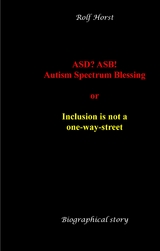 Rolf Horst

ASD? ASB!
Autism Spectrum Blessing

or

Inclusion is not a one-way-street

Biographical story